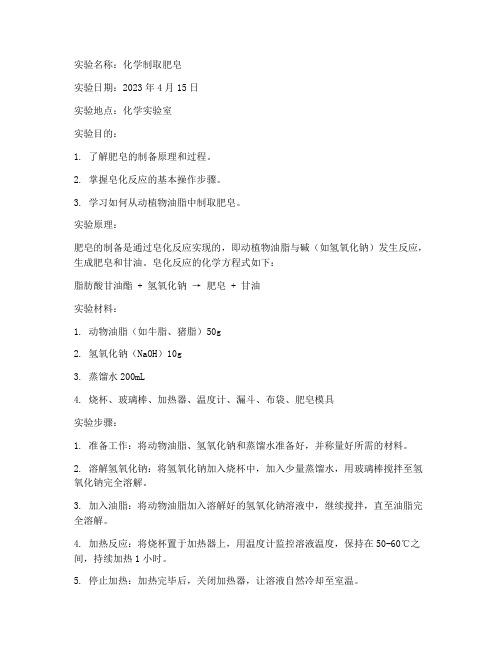 实验名称：化学制取肥皂

实验日期：2023 年 4 月 15 日

实验地点：化学实验室

实验目的：

1. 了解肥皂的制备原理和过程。

2. 掌握皂化反应的基本操作步骤。

3. 学习如何从动植物油脂中制取肥皂。

实验原理：

肥皂的制备是通过皂化反应实现的，即动植物油脂与碱（如氢氧化钠）发生反应，生成肥皂和甘油。皂化反应的化学方程式如下：

脂肪酸甘油酯 + 氢氧化钠 → 肥皂 + 甘油

实验材料：

1. 动物油脂（如牛脂、猪脂）50g

2. 氢氧化钠（NaOH）10g

3. 蒸馏水 200mL

4. 烧杯、玻璃棒、加热器、温度计、漏斗、布袋、肥皂模具

实验步骤：

1. 准备工作：将动物油脂、氢氧化钠和蒸馏水准备好，并称量好所需的材料。

2. 溶解氢氧化钠：将氢氧化钠加入烧杯中，加入少量蒸馏水，用玻璃棒搅拌至氢氧化钠完全溶解。

3. 加入油脂：将动物油脂加入溶解好的氢氧化钠溶液中，继续搅拌，直至油脂完全溶解。

4. 加热反应：将烧杯置于加热器上，用温度计监控溶液温度，保持在 50-60℃之间，持续加热 1 小时。

5. 停止加热：加热完毕后，关闭加热器，让溶液自然冷却至室温。